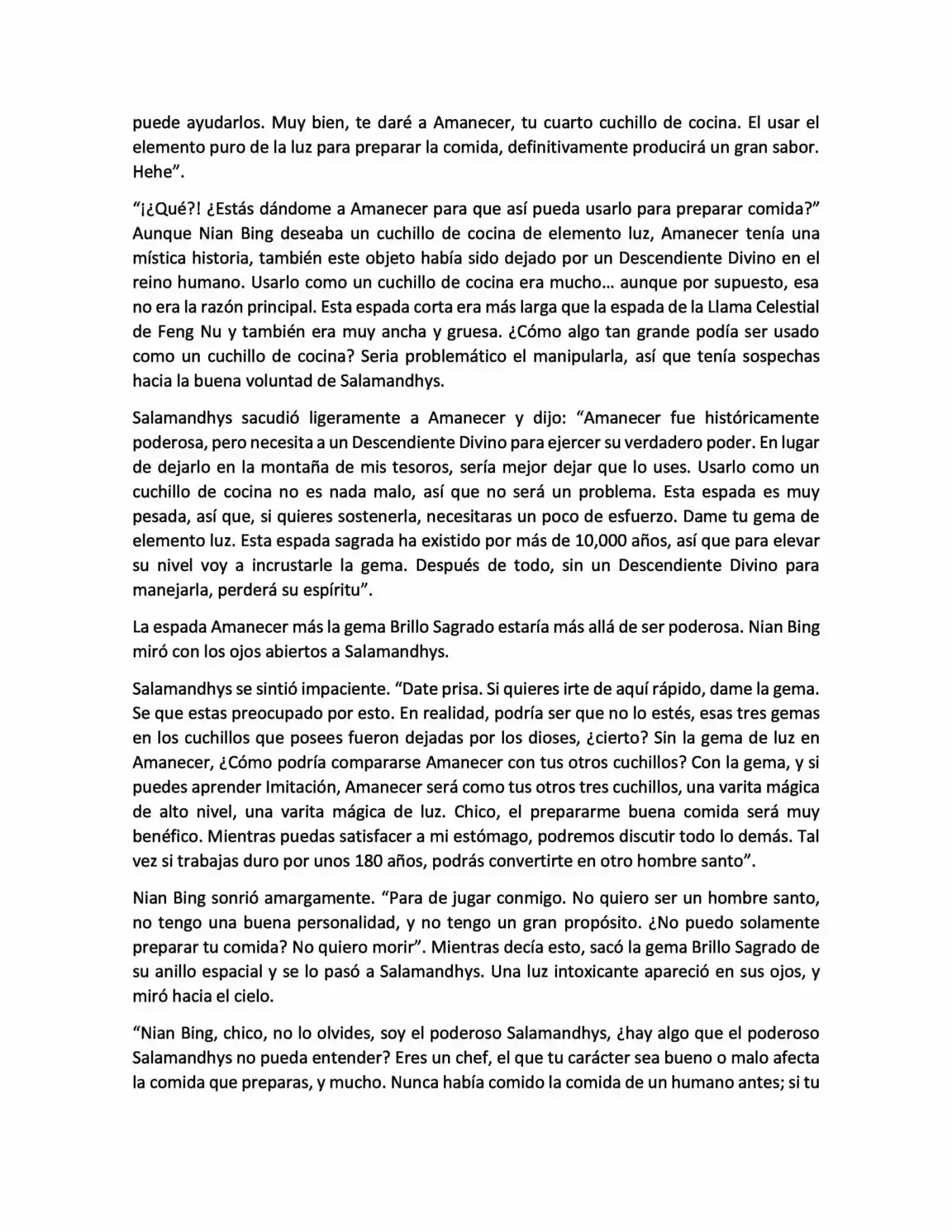 puede ayudarlos. Muy bien, te daré a Amanecer, tu cuarto cuchillo de cocina. El usar el elemento puro de la luz para preparar la comida, definitivamente producirá un gran sabor. Hehe”.

“¡¿Qué?! ¿Estás dándome a Amanecer para que así pueda usarlo para preparar comida?” Aunque Nian Bing deseaba un cuchillo de cocina de elemento luz, Amanecer tenía una mística historia, también este objeto había sido dejado por un Descendiente Divino en el reino humano. Usarlo como un cuchillo de cocina era mucho… aunque por supuesto, esa no era la razón principal. Esta espada corta era más larga que la espada de la Llama Celestial de Feng Nu y también era muy ancha y gruesa. ¿Cómo algo tan grande podía ser usado como un cuchillo de cocina? Seria problemático el manipularla, así que tenía sospechas hacia la buena voluntad de Salamandhys.

Salamandhys sacudió ligeramente a Amanecer y dijo: “Amanecer fue históricamente poderosa, pero necesita a un Descendiente Divino para ejercer su verdadero poder. En lugar de dejarlo en la montaña de mis tesoros, sería mejor dejar que lo uses. Usarlo como un cuchillo de cocina no es nada malo, así que no será un problema. Esta espada es muy pesada, así que, si quieres sostenerla, necesitaras un poco de esfuerzo. Dame tu gema de elemento luz. Esta espada sagrada ha existido por más de 10,000 años, así que para elevar su nivel voy a incrustarle la gema. Después de todo, sin un Descendiente Divino para manejarla, perderá su espíritu”.

La espada Amanecer más la gema Brillo Sagrado estaría más allá de ser poderosa. Nian Bing miró con los ojos abiertos a Salamandhys.

Salamandhys se sintió impaciente. “Date prisa. Si quieres irte de aquí rápido, dame la gema. Se que estas preocupado por esto. En realidad, podría ser que no lo estés, esas tres gemas en los cuchillos que posees fueron dejadas por los dioses, ¿cierto? Sin la gema de luz en Amanecer, ¿Cómo podría compararse Amanecer con tus otros cuchillos? Con la gema, y si puedes aprender Imitación, Amanecer será como tus otros tres cuchillos, una varita mágica de alto nivel, una varita mágica de luz. Chico, el prepararme buena comida será muy benéfico. Mientras puedas satisfacer a mi estómago, podremos discutir todo lo demás. Tal vez si trabajas duro por unos 180 años, podrás convertirte en otro hombre santo”.

Nian Bing sonrió amargamente. “Para de jugar conmigo. No quiero ser un hombre santo, no tengo una buena personalidad, y no tengo un gran propósito. ¿No puedo solamente preparar tu comida? No quiero morir”. Mientras decía esto, sacó la gema Brillo Sagrado de su anillo espacial y se lo pasó a Salamandhys. Una luz intoxicante apareció en sus ojos, y miró hacia el cielo.

“Nian Bing, chico, no lo olvides, soy el poderoso Salamandhys, ¿hay algo que el poderoso Salamandhys no pueda entender? Eres un chef, el que tu carácter sea bueno o malo afecta la comida que preparas, y mucho. Nunca había comido la comida de un humano antes; si tu